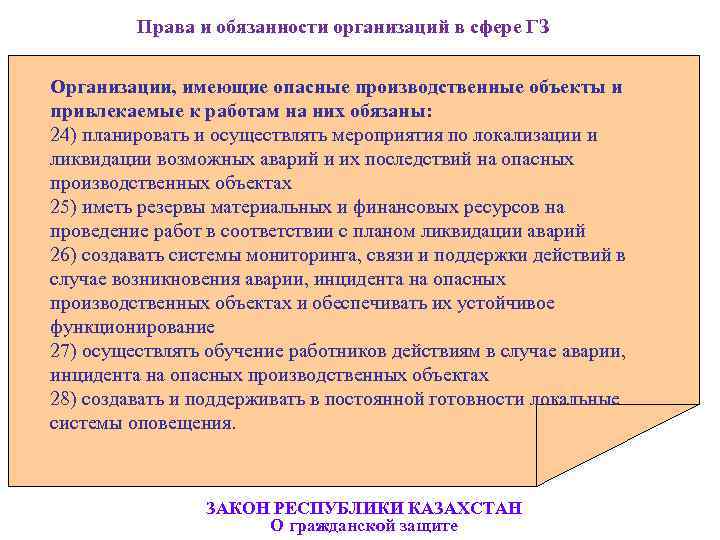 Права и обязанности организаций в сфере ГЗ

Организации, имеющие опасные производственные объекты и привлекаемые к работам на них обязаны:
24) планировать и осуществлять мероприятия по локализации и ликвидации возможных аварий и их последствий на опасных производственных объектах
25) иметь резервы материальных и финансовых ресурсов на проведение работ в соответствии с планом ликвидации аварий
26) создавать системы мониторинга, связи и поддержки действий в случае возникновения аварии, инцидента на опасных производственных объектах и обеспечивать их устойчивое функционирование
27) осуществлять обучение работников действиям в случае аварии, инцидента на опасных производственных объектах
28) создавать и поддерживать в постоянной готовности локальные системы оповещения.

ЗАКОН РЕСПУБЛИКИ КАЗАХСТАН
О гражданской защите